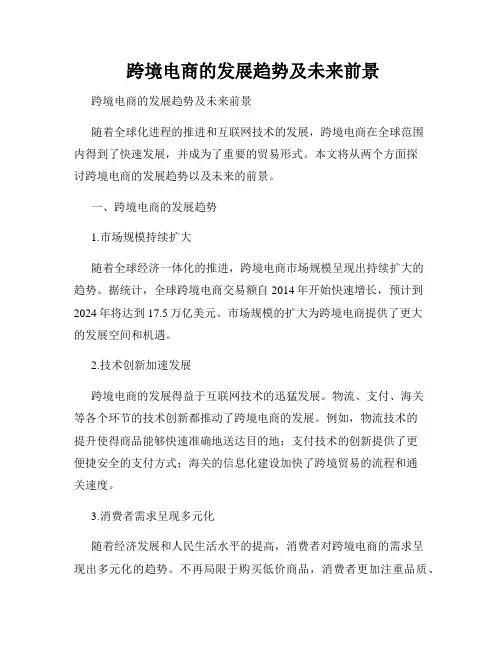 跨境电商的发展趋势及未来前景

跨境电商的发展趋势及未来前景

随着全球化进程的推进和互联网技术的发展，跨境电商在全球范围内得到了快速发展，并成为了重要的贸易形式。本文将从两个方面探讨跨境电商的发展趋势以及未来的前景。

一、跨境电商的发展趋势

1.市场规模持续扩大

随着全球经济一体化的推进，跨境电商市场规模呈现出持续扩大的趋势。据统计，全球跨境电商交易额自 2014 年开始快速增长，预计到 2024 年将达到 17.5 万亿美元。市场规模的扩大为跨境电商提供了更大的发展空间和机遇。

2.技术创新加速发展

跨境电商的发展得益于互联网技术的迅猛发展。物流、支付、海关等各个环节的技术创新都推动了跨境电商的发展。例如，物流技术的提升使得商品能够快速准确地送达目的地；支付技术的创新提供了更便捷安全的支付方式；海关的信息化建设加快了跨境贸易的流程和通关速度。

3.消费者需求呈现多元化

随着经济发展和人民生活水平的提高，消费者对跨境电商的需求呈现出多元化的趋势。不再局限于购买低价商品，消费者更加注重品质、